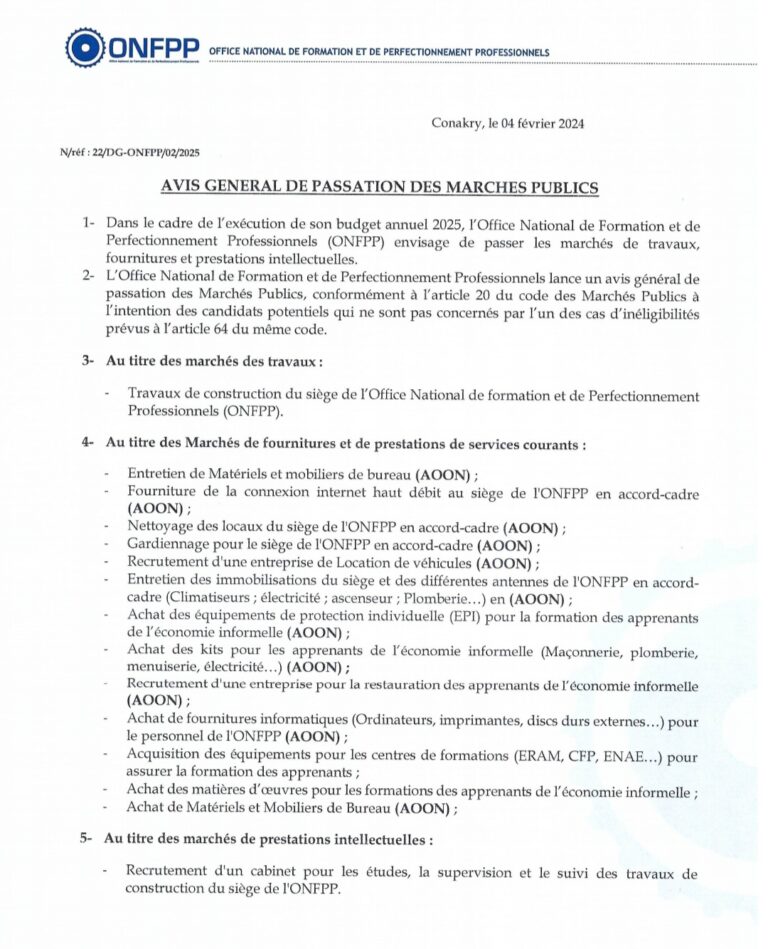 ONFPP OFFICE NATIONAL DE FORMATION ET DE PERFECTIONNEMENT PROFESSIONNELS

Conakry, le 04 février 2024

N/réf : 22/DG-ONFPP/02/2025

AVIS GENERAL DE PASSATION DES MARCHES PUBLICS

1- Dans le cadre de l'exécution de son budget annuel 2025, l'Office National de Formation et de Perfectionnement Professionnels (ONFPP) envisage de passer les marchés de travaux, fournitures et prestations intellectuelles.
2- L'Office National de Formation et de Perfectionnement Professionnels lance un avis général de passation des Marchés Publics, conformément à l'article 20 du code des Marchés Publics à l'intention des candidats potentiels qui ne sont pas concernés par l'un des cas d'inéligibilités prévus à l'article 64 du même code.

3- Au titre des marchés des travaux :

- Travaux de construction du siège de l'Office National de formation et de Perfectionnement Professionnels (ONFPP).

4- Au titre des Marchés de fournitures et de prestations de services courants :

- Entretien de Matériels et mobiliers de bureau (AOON) ;
- Fourniture de la connexion internet haut débit au siège de l'ONFPP en accord-cadre (AOON) ;
- Nettoyage des locaux du siège de l'ONFPP en accord-cadre (AOON) ;
- Gardiennage pour le siège de l'ONFPP en accord-cadre (AOON) ;
- Recrutement d'une entreprise de Location de véhicules (AOON) ;
- Entretien des immobilisations du siège et des différentes antennes de l'ONFPP en accord-cadre (Climatiseurs ; électricité ; ascenseur ; Plomberie…) en (AOON) ;
- Achat des équipements de protection individuelle (EPI) pour la formation des apprenants de l'économie informelle (AOON) ;
- Achat des kits pour les apprenants de l'économie informelle (Maçonnerie, plomberie, menuiserie, électricité…) (AOON) ;
- Recrutement d'une entreprise pour la restauration des apprenants de l'économie informelle (AOON) ;
- Achat de fournitures informatiques (Ordinateurs, imprimantes, discs durs externes…) pour le personnel de l'ONFPP (AOON) ;
- Acquisition des équipements pour les centres de formations (ERAM, CFP, ENAE…) pour assurer la formation des apprenants ;
- Achat des matières d'œuvres pour les formations des apprenants de l'économie informelle ;
- Achat de Matériels et Mobiliers de Bureau (AOON) ;

5- Au titre des marchés de prestations intellectuelles :

- Recrutement d'un cabinet pour les études, la supervision et le suivi des travaux de construction du siège de l'ONFPP.